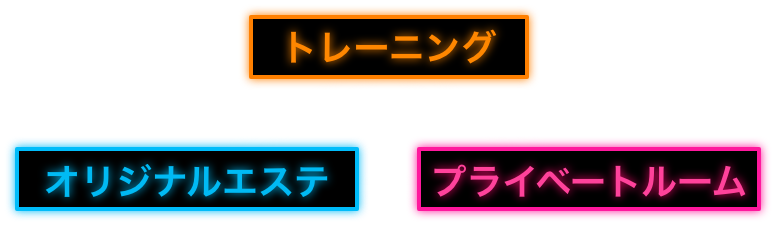 トレーニング

オリジナルエステ

プライベートルーム